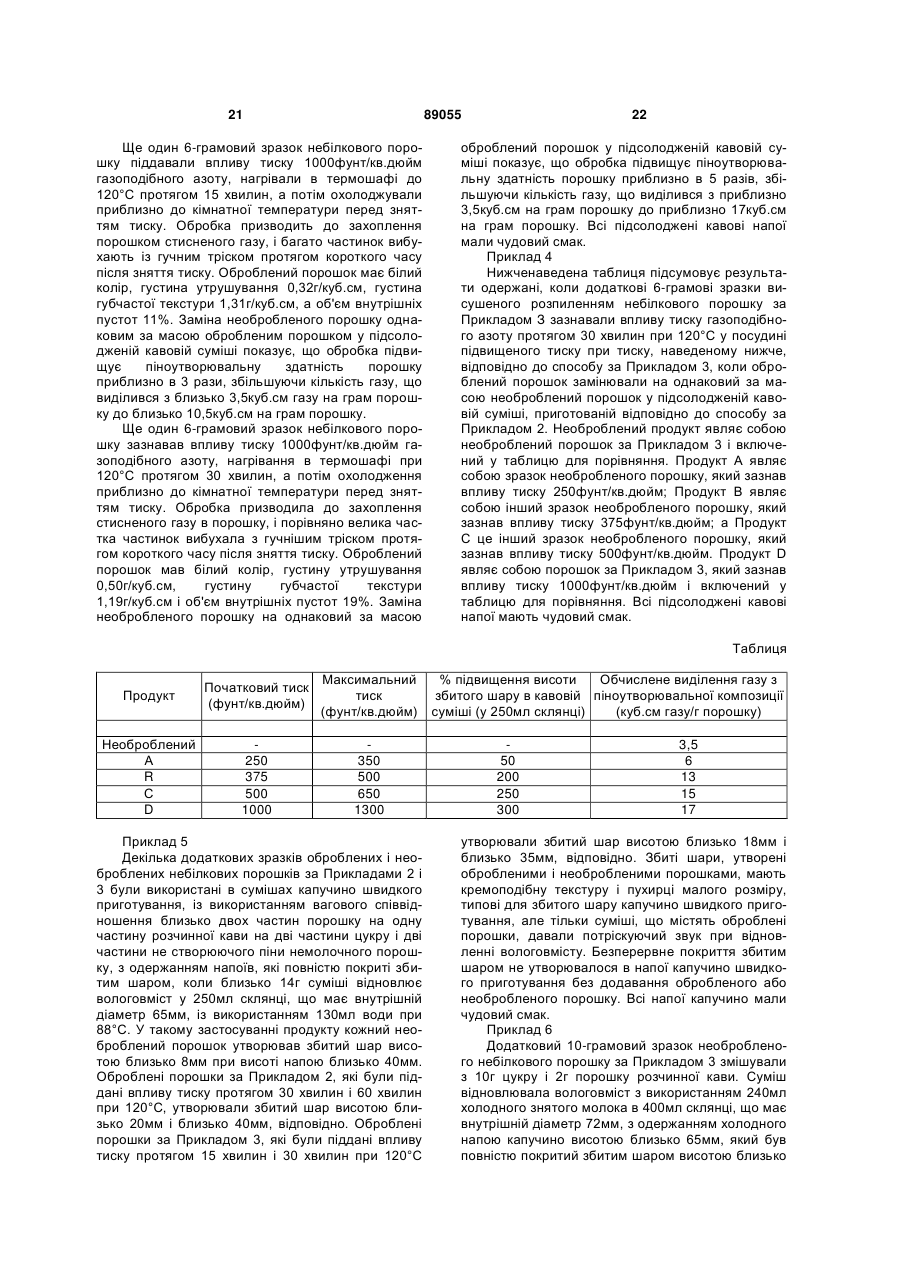 21 89055 22

Ще один 6-грамовий зразок небілкового порошку піддавали впливу тиску 1000фунт/кв.дюйм газоподібного азоту, нагрівали в термошафі до 120°С протягом 15 хвилин, а потім охолоджували приблизно до кімнатної температури перед зняттям тиску. Обробка призводить до захоплення порошком стисненого газу, і багато частинок вибухають із гучним тріском протягом короткого часу після зняття тиску. Оброблений порошок має білий колір, густина утрушування 0,32г/куб.см, густина губчастої текстури 1,31г/куб.см, а об'єм внутрішніх пустот 11%. Заміна необробленого порошку однаковим за масою обробленим порошком у підсолодженій кавовій суміші показує, що обробка підвищує піноутворювальну здатність порошку приблизно в 3 рази, збільшуючи кількість газу, що виділився з близько 3,5куб.см газу на грам порошку до близько 10,5куб.см на грам порошку.

Ще один 6-грамовий зразок небілкового порошку зазнавав впливу тиску 1000фунт/кв.дюйм газоподібного азоту, нагрівання в термошафі при 120°С протягом 30 хвилин, а потім охолодження приблизно до кімнатної температури перед зняттям тиску. Обробка призводила до захоплення стисненого газу в порошку, і порівняно велика частка частинок вибухала з гучнішим тріском протягом короткого часу після зняття тиску. Оброблений порошок мав білий колір, густину утрушування 0,50г/куб.см, густину губчастої текстури 1,19г/куб.см і об'єм внутрішніх пустот 19%. Заміна необробленого порошку на однаковий за масою оброблений порошок у підсолодженій кавовій суміші показує, що обробка підвищує піноутворювальну здатність порошку приблизно в 5 разів, збільшуючи кількість газу, що виділився з приблизно 3,5куб.см на грам порошку до приблизно 17куб.см на грам порошку. Всі підсолоджені кавові напої мали чудовий смак.

Приклад 4

Нижченаведена таблиця підсумовує результати одержані, коли додаткові 6-грамові зразки висушеного розпиленням небілкового порошку за Прикладом 3 зазнавали впливу тиску газоподібного азоту протягом 30 хвилин при 120°С у посудині підвищеного тиску при тиску, наведеному нижче, відповідно до способу за Прикладом 3, коли оброблений порошок замінювали на однаковий за масою необроблений порошок у підсолодженій кавовій суміші, приготованій відповідно до способу за Прикладом 2. Необроблений продукт являє собою необроблений порошок за Прикладом 3 і включений у таблицю для порівняння. Продукт А являє собою зразок необробленого порошку, який зазнав впливу тиску 250фунт/кв.дюйм; Продукт В являє собою інший зразок необробленого порошку, який зазнав впливу тиску 375фунт/кв.дюйм; а Продукт С це інший зразок необробленого порошку, який зазнав впливу тиску 500фунт/кв.дюйм. Продукт D являє собою порошок за Прикладом 3, який зазнав впливу тиску 1000фунт/кв.дюйм і включений у таблицю для порівняння. Всі підсолоджені кавові напої мають чудовий смак.

Таблиця

| Продукт | Початковий тиск (фунт/кв.дюйм) | Максимальний тиск (фунт/кв.дюйм) | % підвищення висоти збитого шару в кавовій суміші (у 250мл склянці) | Обчислене виділення газу з піноутворювальної композиції (куб.см газу/г порошку) |
|---|---|---|---|---|
| | | | | |
| Необроблений | - | - | - | 3,5 |
| A | 250 | 350 | 50 | 6 |
| R | 375 | 500 | 200 | 13 |
| C | 500 | 650 | 250 | 15 |
| D | 1000 | 1300 | 300 | 17 |

Приклад 5

Декілька додаткових зразків оброблених і необроблених небілкових порошків за Прикладами 2 і 3 були використані в сумішах капучино швидкого приготування, із використанням вагового співвідношення близько двох частин порошку на одну частину розчинної кави на дві частини цукру і дві частини не створюючого піни немолочного порошку, з одержанням напоїв, які повністю покриті збитим шаром, коли близько 14г суміші відновлює вологовміст у 250мл склянці, що має внутрішній діаметр 65мм, із використанням 130мл води при 88°С. У такому застосуванні продукту кожний необроблений порошок утворював збитий шар висотою близько 8мм при висоті напою близько 40мм. Оброблені порошки за Прикладом 2, які були піддані впливу тиску протягом 30 хвилин і 60 хвилин при 120°С, утворювали збитий шар висотою близько 20мм і близько 40мм, відповідно. Оброблені порошки за Прикладом 3, які були піддані впливу тиску протягом 15 хвилин і 30 хвилин при 120°С утворювали збитий шар висотою близько 18мм і близько 35мм, відповідно. Збиті шари, утворені обробленими і необробленими порошками, мають кремоподібну текстуру і пухирці малого розміру, типові для збитого шару капучино швидкого приготування, але тільки суміші, що містять оброблені порошки, давали потріскуючий звук при відновленні вологовмісту. Безперервне покриття збитим шаром не утворювалося в напої капучино швидкого приготування без додавання обробленого або необробленого порошку. Всі напої капучино мали чудовий смак.

Приклад 6

Додатковий 10-грамовий зразок необробленого небілкового порошку за Прикладом 3 змішували з 10г цукру і 2г порошку розчинної кави. Суміш відновлювала вологовміст з використанням 240мл холодного знятого молока в 400мл склянці, що має внутрішній діаметр 72мм, з одержанням холодного напою капучино висотою близько 65мм, який був повністю покритий збитим шаром висотою близько